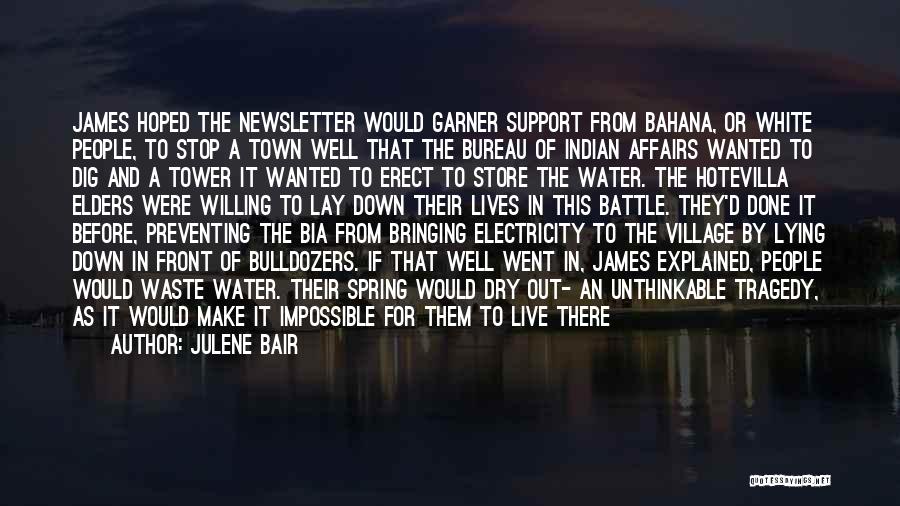 JAMES HOPED THE NEWSLETTER WOULD GARNER SUPPORT FROM BAHANA, OR WHITE PEOPLE, TO STOP A TOWN WELL THAT THE BUREAU OF INDIAN AFFAIRS WANTED TO DIG AND A TOWER IT WANTED TO ERECT TO STORE THE WATER. THE HOTEVILLA ELDERS WERE WILLING TO LAY DOWN THEIR LIVES IN THIS BATTLE. THEY'D DONE IT BEFORE, PREVENTING THE BIA FROM BRINGING ELECTRICITY TO THE VILLAGE BY LYING DOWN IN FRONT OF BULLDOZERS. IF THAT WELL WENT IN, JAMES EXPLAINED, PEOPLE WOULD WASTE WATER. THEIR SPRING WOULD DRY OUT- AN UNTHINKABLE TRAGEDY, AS IT WOULD MAKE IT IMPOSSIBLE FOR THEM TO LIVE THERE

AUTHOR: JULENE BAIR

QUOTESSAYINGS.NET